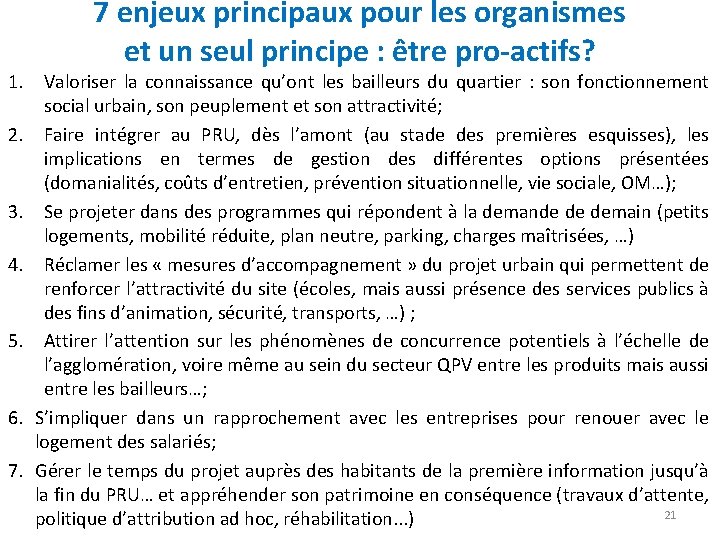 7 enjeux principaux pour les organismes et un seul principe : être pro-actifs?

1. Valoriser la connaissance qu'ont les bailleurs du quartier : son fonctionnement social urbain, son peuplement et son attractivité;

2. Faire intégrer au PRU, dès l'amont (au stade des premières esquisses), les implications en termes de gestion des différentes options présentées (domanialités, coûts d'entretien, prévention situationnelle, vie sociale, OM…);

3. Se projeter dans des programmes qui répondent à la demande de demain (petits logements, mobilité réduite, plan neutre, parking, charges maîtrisées, …)

4. Réclamer les « mesures d'accompagnement » du projet urbain qui permettent de renforcer l'attractivité du site (écoles, mais aussi présence des services publics à des fins d'animation, sécurité, transports, …) ;

5. Attirer l'attention sur les phénomènes de concurrence potentiels à l'échelle de l'agglomération, voire même au sein du secteur QPV entre les produits mais aussi entre les bailleurs…;

6. S'impliquer dans un rapprochement avec les entreprises pour renouer avec le logement des salariés;

7. Gérer le temps du projet auprès des habitants de la première information jusqu'à la fin du PRU… et appréhender son patrimoine en conséquence (travaux d'attente, politique d'attribution ad hoc, réhabilitation...)

21